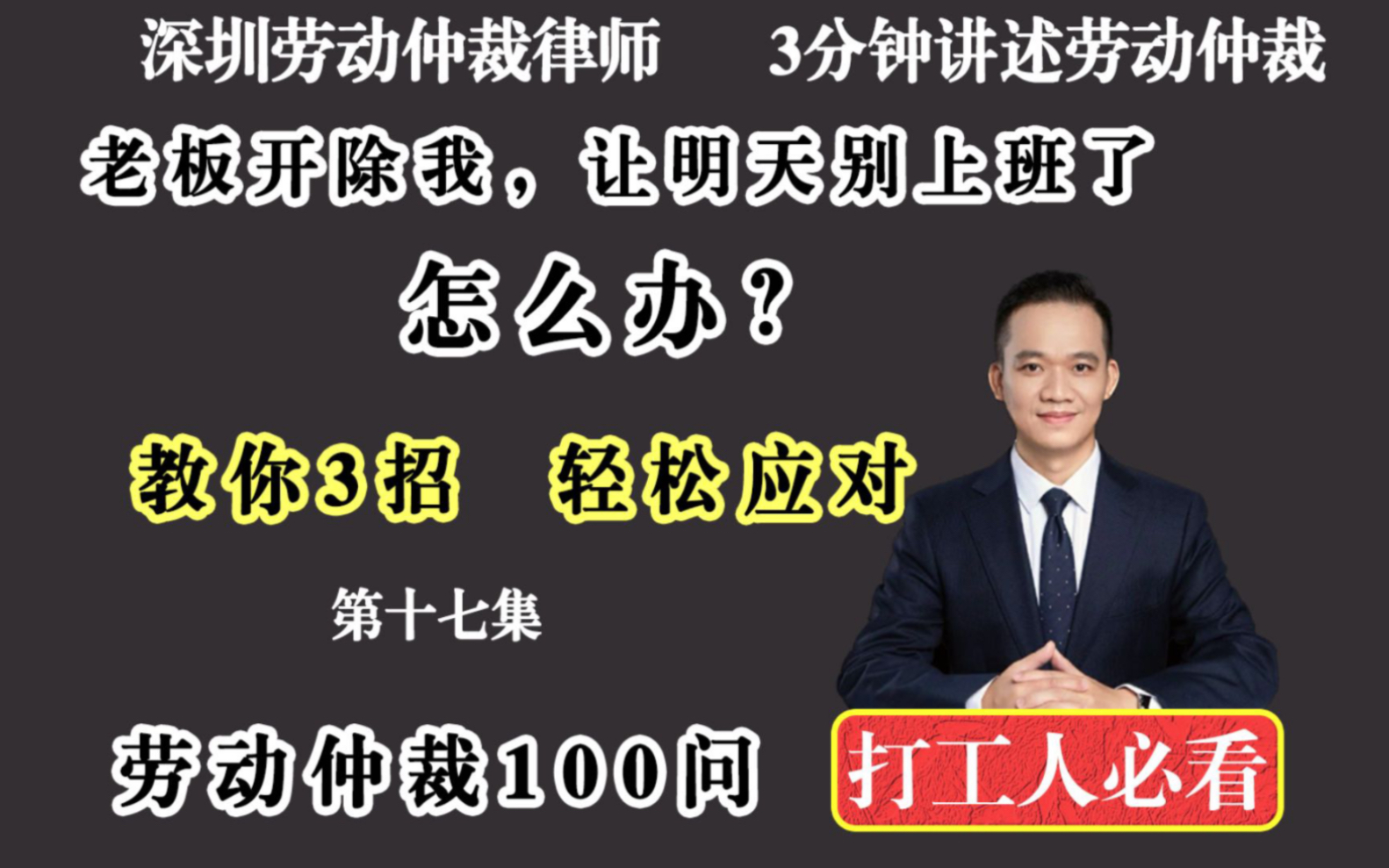 深圳劳动仲裁律师　　3分钟讲述劳动仲裁

老板开除我，让明天别上班了

怎么办？

教你3招　轻松应对

第十七集

劳动仲裁100问

打工人必看